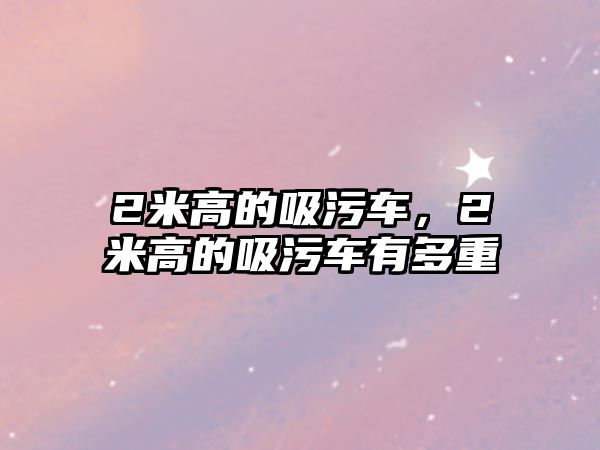 2米高的吸污车，2米高的吸污车有多重